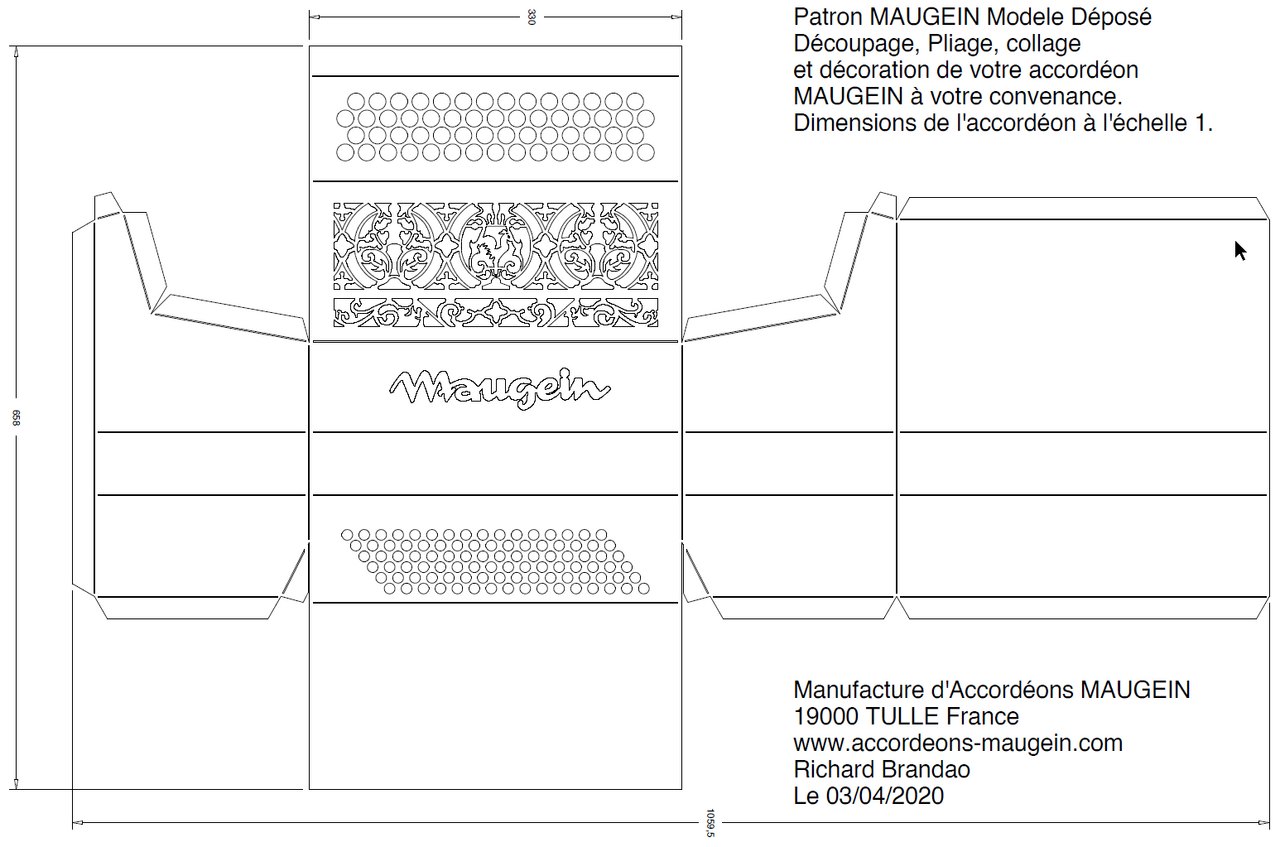 330

Patron MAUGEIN Modele Déposé
Découpage, Pliage, collage
et décoration de votre accordéon
MAUGEIN à votre convenance.
Dimensions de l'accordéon à l'échelle 1.

658

Maugein

Manufacture d'Accordéons MAUGEIN
19000 TULLE France
www.accordeons-maugein.com
Richard Brandao
Le 03/04/2020

1059,5